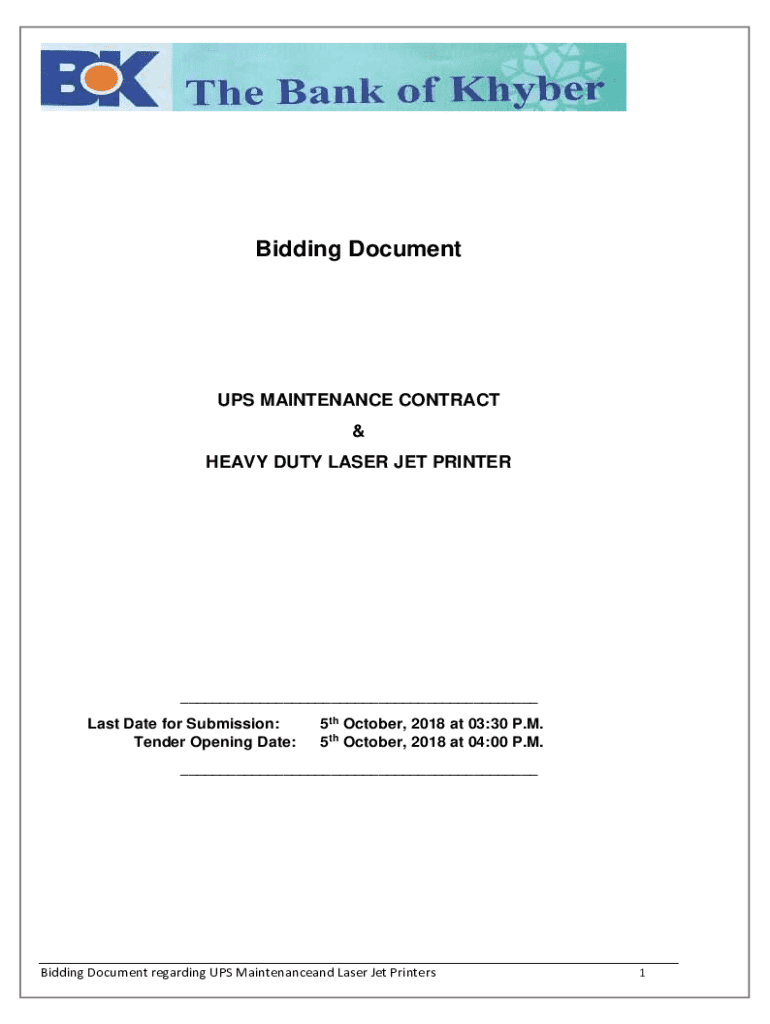 BOK The Bank of Khyber

Bidding Document

UPS MAINTENANCE CONTRACT
&
HEAVY DUTY LASER JET PRINTER

Last Date for Submission: $5^{th}$ October, 2018 at 03:30 P.M.
Tender Opening Date: $5^{th}$ October, 2018 at 04:00 P.M.

Bidding Document regarding UPS Maintenanceand Laser Jet Printers 1